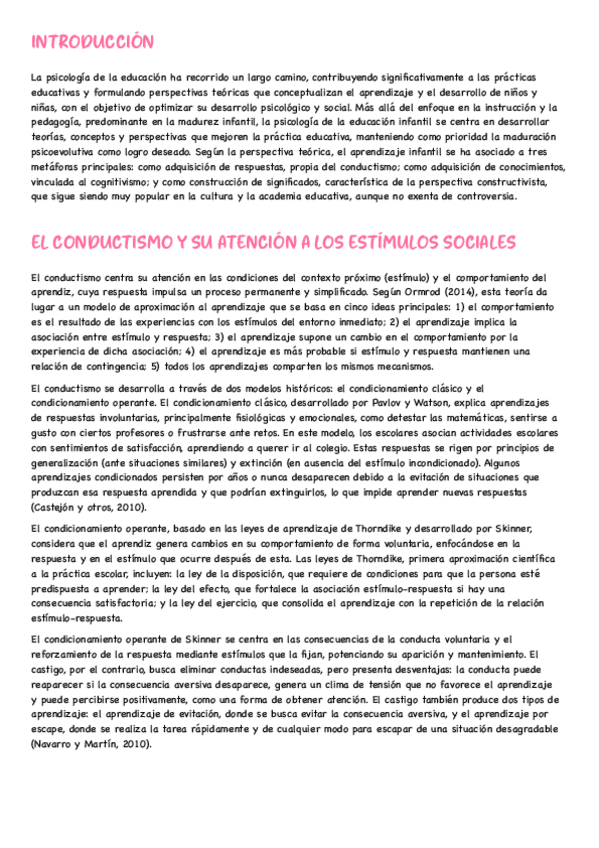 INTRODUCCIÓN

La psicología de la educación ha recorrido un largo camino, contribuyendo significativamente a las prácticas educativas y formulando perspectivas teóricas que conceptualizan el aprendizaje y el desarrollo de niños y niñas, con el objetivo de optimizar su desarrollo psicológico y social. Más allá del enfoque en la instrucción y la pedagogía, predominante en la madurez infantil, la psicología de la educación infantil se centra en desarrollar teorías, conceptos y perspectivas que mejoren la práctica educativa, manteniendo como prioridad la maduración psicoevolutiva como logro deseado. Según la perspectiva teórica, el aprendizaje infantil se ha asociado a tres metáforas principales: como adquisición de respuestas, propia del conductismo; como adquisición de conocimientos, vinculada al cognitivismo; y como construcción de significados, característica de la perspectiva constructivista, que sigue siendo muy popular en la cultura y la academia educativa, aunque no exenta de controversia.

EL CONDUCTISMO Y SU ATENCIÓN A LOS ESTÍMULOS SOCIALES

El conductismo centra su atención en las condiciones del contexto próximo (estímulo) y el comportamiento del aprendiz, cuya respuesta impulsa un proceso permanente y simplificado. Según Ormrod (2014), esta teoría da lugar a un modelo de aproximación al aprendizaje que se basa en cinco ideas principales: 1) el comportamiento es el resultado de las experiencias con los estímulos del entorno inmediato; 2) el aprendizaje implica la asociación entre estímulo y respuesta; 3) el aprendizaje supone un cambio en el comportamiento por la experiencia de dicha asociación; 4) el aprendizaje es más probable si estímulo y respuesta mantienen una relación de contingencia; 5) todos los aprendizajes comparten los mismos mecanismos.

El conductismo se desarrolla a través de dos modelos históricos: el condicionamiento clásico y el condicionamiento operante. El condicionamiento clásico, desarrollado por Pavlov y Watson, explica aprendizajes de respuestas involuntarias, principalmente fisiológicas y emocionales, como detestar las matemáticas, sentirse a gusto con ciertos profesores o frustrarse ante retos. En este modelo, los escolares asocian actividades escolares con sentimientos de satisfacción, aprendiendo a querer ir al colegio. Estas respuestas se rigen por principios de generalización (ante situaciones similares) y extinción (en ausencia del estímulo incondicionado). Algunos aprendizajes condicionados persisten por años o nunca desaparecen debido a la evitación de situaciones que produzcan esa respuesta aprendida y que podrían extinguirlos, lo que impide aprender nuevas respuestas (Castejón y otros, 2010).

El condicionamiento operante, basado en las leyes de aprendizaje de Thorndike y desarrollado por Skinner, considera que el aprendiz genera cambios en su comportamiento de forma voluntaria, enfocándose en la respuesta y en el estímulo que ocurre después de esta. Las leyes de Thorndike, primera aproximación científica a la práctica escolar, incluyen: la ley de la disposición, que requiere de condiciones para que la persona esté predispuesta a aprender; la ley del efecto, que fortalece la asociación estímulo-respuesta si hay una consecuencia satisfactoria; y la ley del ejercicio, que consolida el aprendizaje con la repetición de la relación estímulo-respuesta.

El condicionamiento operante de Skinner se centra en las consecuencias de la conducta voluntaria y el reforzamiento de la respuesta mediante estímulos que la fijan, potenciando su aparición y mantenimiento. El castigo, por el contrario, busca eliminar conductas indeseadas, pero presenta desventajas: la conducta puede reaparecer si la consecuencia aversiva desaparece, genera un clima de tensión que no favorece el aprendizaje y puede percibirse positivamente, como una forma de obtener atención. El castigo también produce dos tipos de aprendizaje: el aprendizaje de evitación, donde se busca evitar la consecuencia aversiva, y el aprendizaje por escape, donde se realiza la tarea rápidamente y de cualquier modo para escapar de una situación desagradable (Navarro y Martín, 2010).